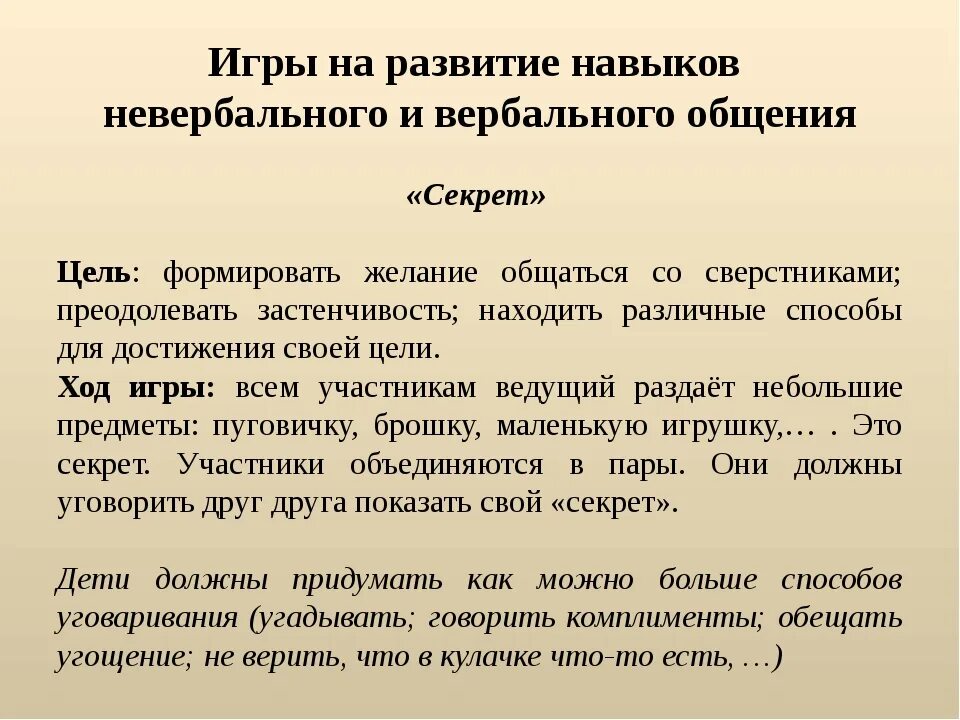 Игры на развитие навыков невербального и вербального общения

«Секрет»

Цель: формировать желание общаться со сверстниками; преодолевать застенчивость; находить различные способы для достижения своей цели.
Ход игры: всем участникам ведущий раздаёт небольшие предметы: пуговичку, брошку, маленькую игрушку,… . Это секрет. Участники объединяются в пары. Они должны уговорить друг друга показать свой «секрет».

Дети должны придумать как можно больше способов уговаривания (угадывать; говорить комплименты; обещать угощение; не верить, что в кулачке что-то есть, …)